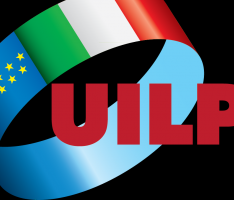 UILP